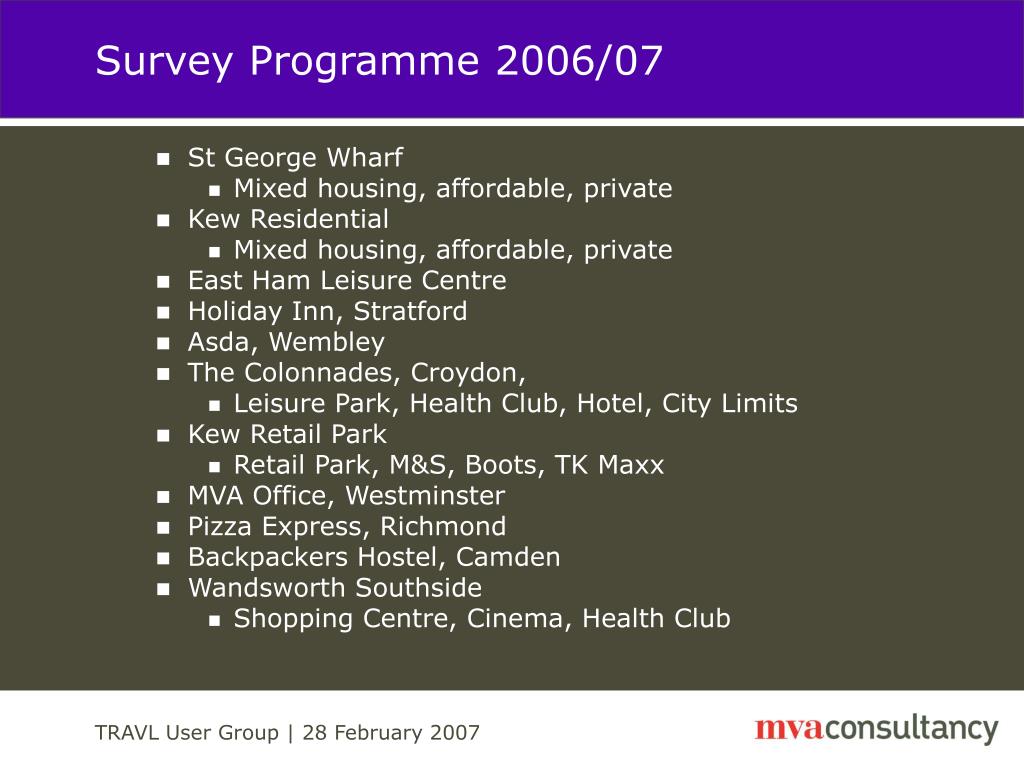 Survey Programme 2006/07

- St George Wharf
  - Mixed housing, affordable, private
- Kew Residential
  - Mixed housing, affordable, private
- East Ham Leisure Centre
- Holiday Inn, Stratford
- Asda, Wembley
- The Colonnades, Croydon,
  - Leisure Park, Health Club, Hotel, City Limits
- Kew Retail Park
  - Retail Park, M&S, Boots, TK Maxx
- MVA Office, Westminster
- Pizza Express, Richmond
- Backpackers Hostel, Camden
- Wandsworth Southside
  - Shopping Centre, Cinema, Health Club

TRAVL User Group | 28 February 2007

mvaconsultancy